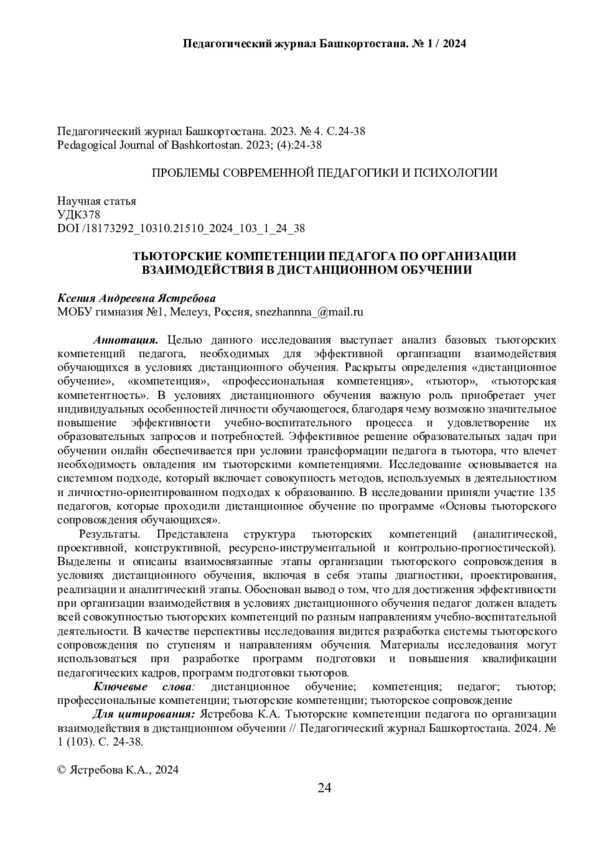 Педагогический журнал Башкортостана. № 1 / 2024

Педагогический журнал Башкортостана. 2023. № 4. С.24-38
Pedagogical Journal of Bashkortostan. 2023; (4):24-38

ПРОБЛЕМЫ СОВРЕМЕННОЙ ПЕДАГОГИКИ И ПСИХОЛОГИИ

Научная статья
УДК378
DOI /18173292_10310.21510_2024_103_1_24_38

ТЬЮТОРСКИЕ КОМПЕТЕНЦИИ ПЕДАГОГА ПО ОРГАНИЗАЦИИ ВЗАИМОДЕЙСТВИЯ В ДИСТАНЦИОННОМ ОБУЧЕНИИ

Ксения Андреевна Ястребова
МОБУ гимназия №1, Мелеуз, Россия, snezhannna_@mail.ru

Аннотация. Целью данного исследования выступает анализ базовых тьюторских компетенций педагога, необходимых для эффективной организации взаимодействия обучающихся в условиях дистанционного обучения. Раскрыты определения «дистанционное обучение», «компетенция», «профессиональная компетенция», «тьютор», «тьюторская компетентность». В условиях дистанционного обучения важную роль приобретает учет индивидуальных особенностей личности обучающегося, благодаря чему возможно значительное повышение эффективности учебно-воспитательного процесса и удовлетворение их образовательных запросов и потребностей. Эффективное решение образовательных задач при обучении онлайн обеспечивается при условии трансформации педагога в тьютора, что влечет необходимость овладения им тьюторскими компетенциями. Исследование основывается на системном подходе, который включает совокупность методов, используемых в деятельностном и личностно-ориентированном подходах к образованию. В исследовании приняли участие 135 педагогов, которые проходили дистанционное обучение по программе «Основы тьюторского сопровождения обучающихся».

Результаты. Представлена структура тьюторских компетенций (аналитической, проективной, конструктивной, ресурсно-инструментальной и контрольно-прогностической). Выделены и описаны взаимосвязанные этапы организации тьюторского сопровождения в условиях дистанционного обучения, включая в себя этапы диагностики, проектирования, реализации и аналитический этапы. Обоснован вывод о том, что для достижения эффективности при организации взаимодействия в условиях дистанционного обучения педагог должен владеть всей совокупностью тьюторских компетенций по разным направлениям учебно-воспитательной деятельности. В качестве перспективы исследования видится разработка системы тьюторского сопровождения по ступеням и направлениям обучения. Материалы исследования могут использоваться при разработке программ подготовки и повышения квалификации педагогических кадров, программ подготовки тьюторов.

Ключевые слова: дистанционное обучение; компетенция; педагог; тьютор; профессиональные компетенции; тьюторские компетенции; тьюторское сопровождение

Для цитирования: Ястребова К.А. Тьюторские компетенции педагога по организации взаимодействия в дистанционном обучении // Педагогический журнал Башкортостана. 2024. № 1 (103). С. 24-38.

© Ястребова К.А., 2024

24